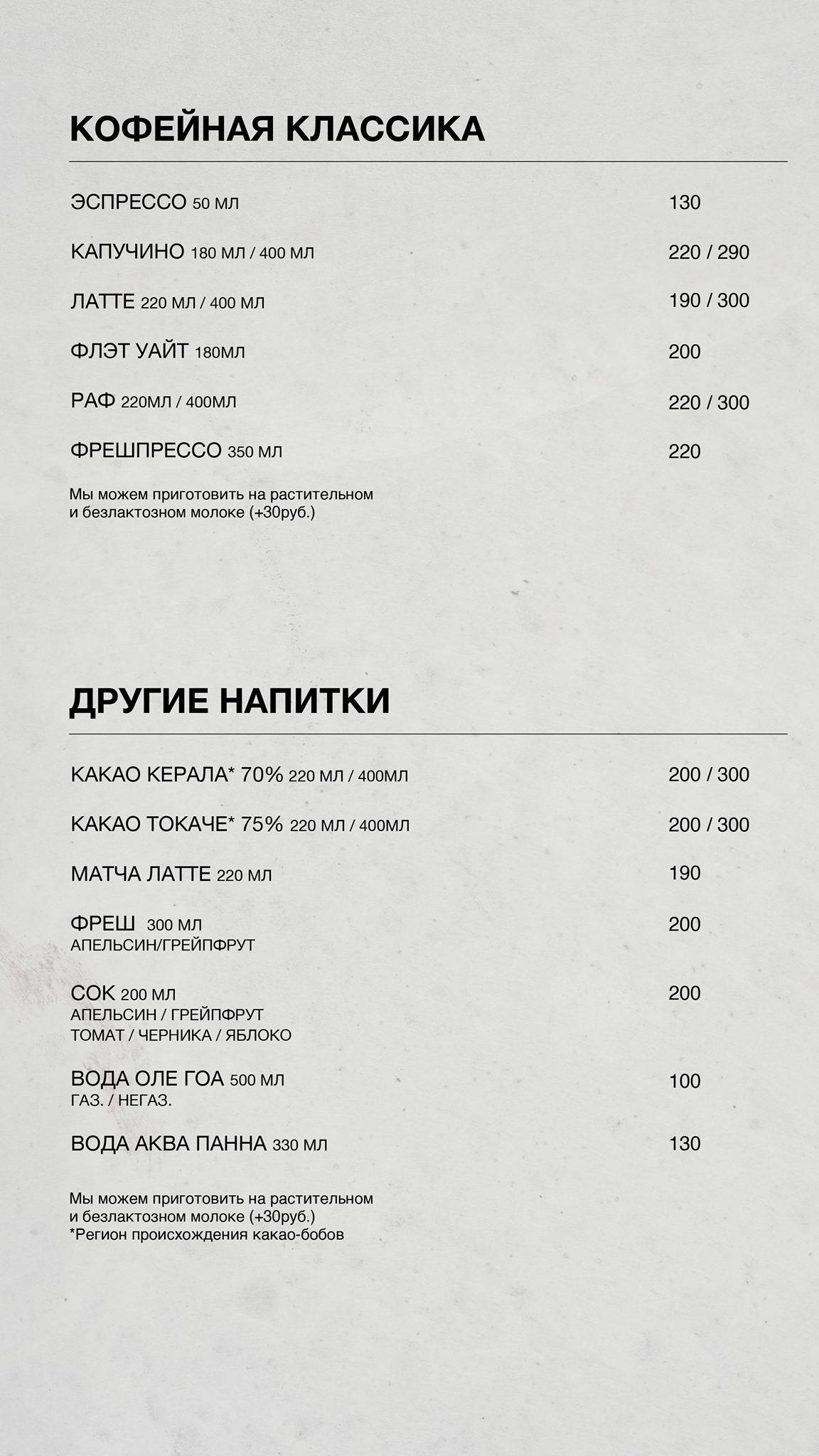 КОФЕЙНАЯ КЛАССИКА

ЭСПРЕССО 50 МЛ 130

КАПУЧИНО 180 МЛ / 400 МЛ 220 / 290

ЛАТТЕ 220 МЛ / 400 МЛ 190 / 300

ФЛЭТ УАЙТ 180МЛ 200

РАФ 220МЛ / 400МЛ 220 / 300

ФРЕШПРЕССО 350 МЛ 220

Мы можем приготовить на растительном и безлактозном молоке (+30руб.)

ДРУГИЕ НАПИТКИ

КАКАО КЕРАЛА* 70% 220 МЛ / 400МЛ 200 / 300

КАКАО ТОКАЧЕ* 75% 220 МЛ / 400МЛ 200 / 300

МАТЧА ЛАТТЕ 220 МЛ 190

ФРЕШ 300 МЛ 200
АПЕЛЬСИН/ГРЕЙПФРУТ

СОК 200 МЛ 200
АПЕЛЬСИН / ГРЕЙПФРУТ
ТОМАТ / ЧЕРНИКА / ЯБЛОКО

ВОДА ОЛЕ ГОА 500 МЛ 100
ГАЗ. / НЕГАЗ.

ВОДА АКВА ПАННА 330 МЛ 130

Мы можем приготовить на растительном и безлактозном молоке (+30руб.)
*Регион происхождения какао-бобов